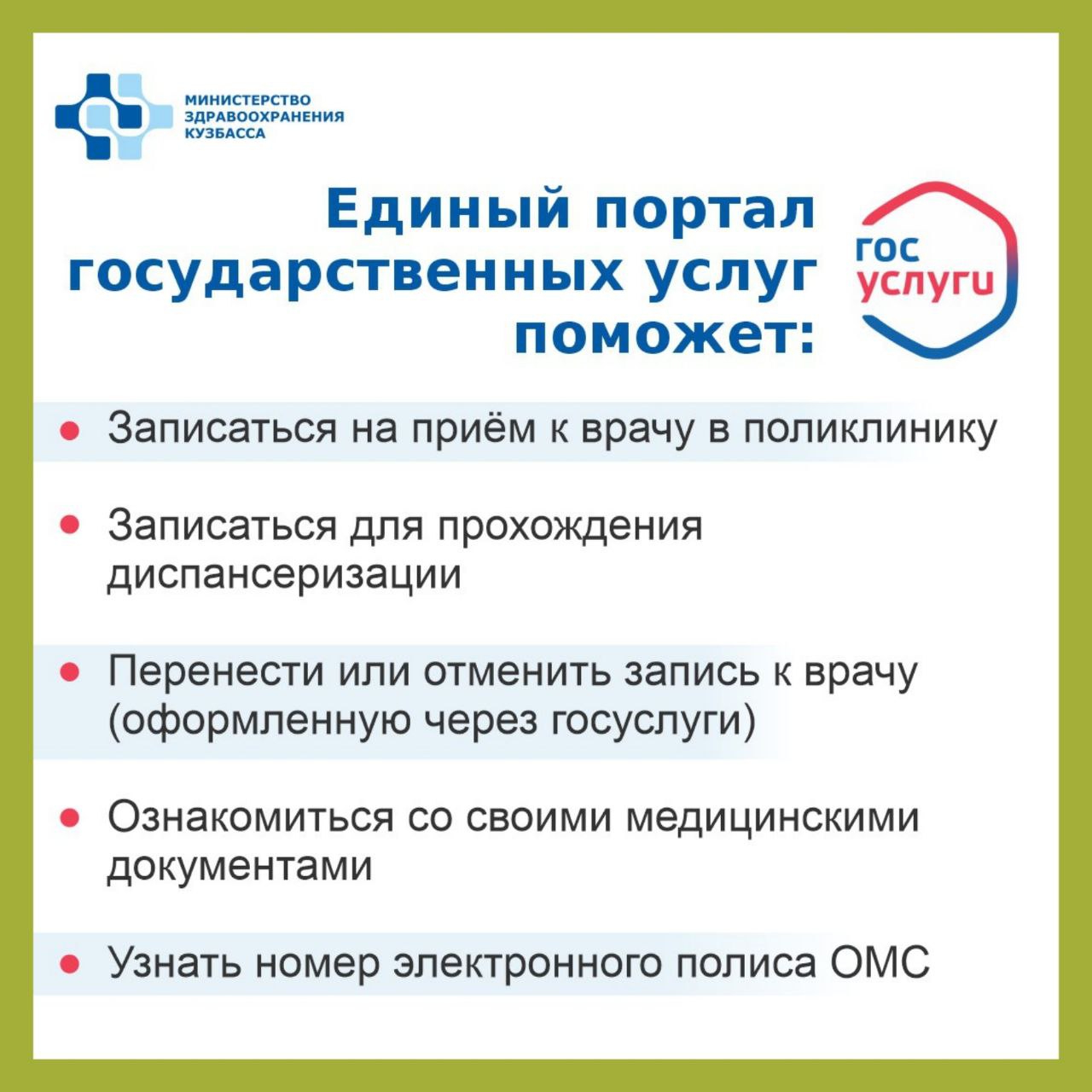 МИНИСТЕРСТВО
ЗДРАВООХРАНЕНИЯ
КУЗБАССА

Единый портал государственных услуг поможет:

гос
услуги

• Записаться на приём к врачу в поликлинику

• Записаться для прохождения диспансеризации

• Перенести или отменить запись к врачу (оформленную через госуслуги)

• Ознакомиться со своими медицинскими документами

• Узнать номер электронного полиса ОМС